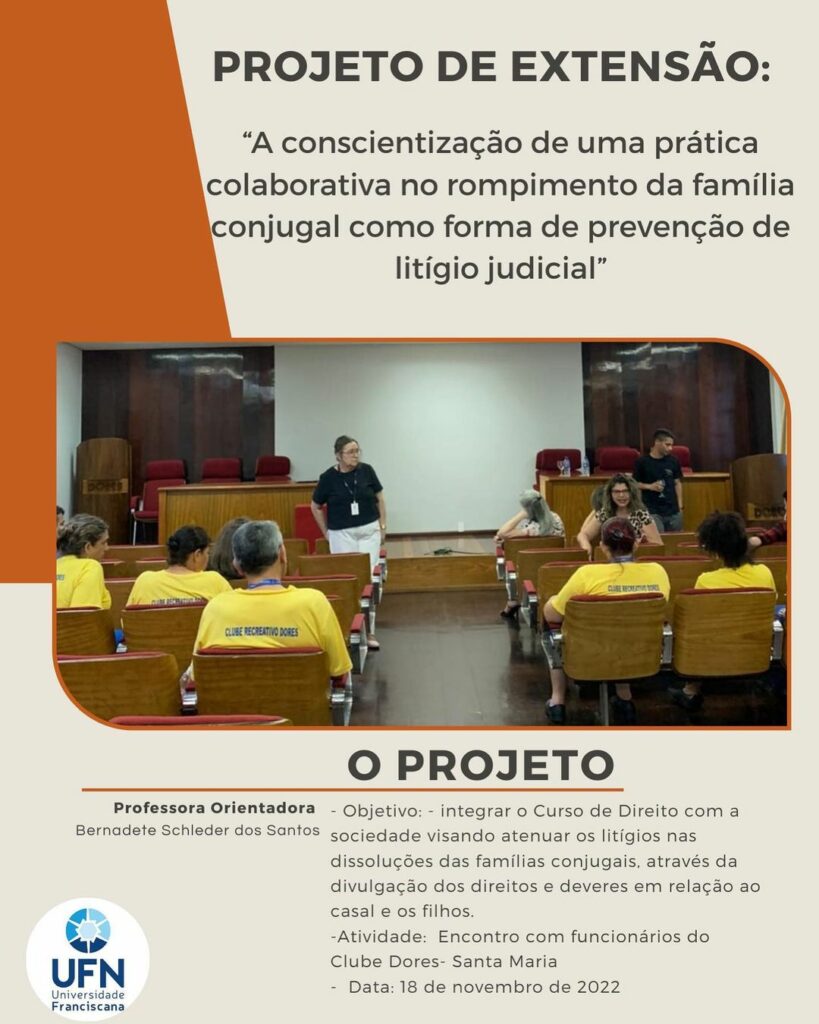 PROJETO DE EXTENSÃO:

"A conscientização de uma prática colaborativa no rompimento da família conjugal como forma de prevenção de litígio judicial"

CLUBE RECREATIVO DORES

O PROJETO

Professora Orientadora
Bernadete Schleder dos Santos

- Objetivo: - integrar o Curso de Direito com a sociedade visando atenuar os litígios nas dissoluções das famílias conjugais, através da divulgação dos direitos e deveres em relação ao casal e os filhos.
-Atividade: Encontro com funcionários do Clube Dores- Santa Maria
- Data: 18 de novembro de 2022

UFN
Universidade Franciscana